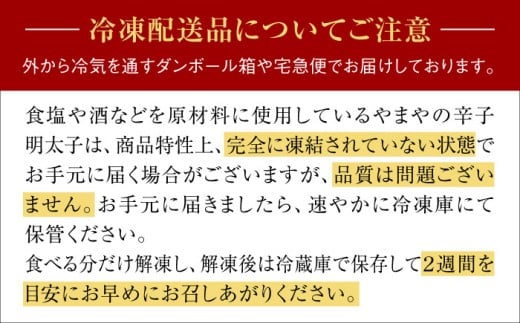 冷凍配送品についてご注意

外から冷気を通すダンボール箱や宅急便でお届けしております。

食塩や酒などを原材料に使用しているやまやの辛子明太子は、商品特性上、完全に凍結されていない状態でお手元に届く場合がございますが、品質は問題ございません。お手元に届きましたら、速やかに冷凍庫にて保管ください。
食べる分だけ解凍し、解凍後は冷蔵庫で保存して2週間を目安にお早めにお召しあがりください。